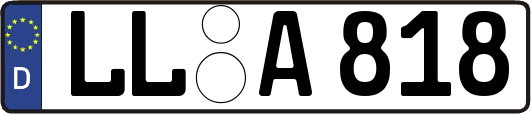 D

LL A 818